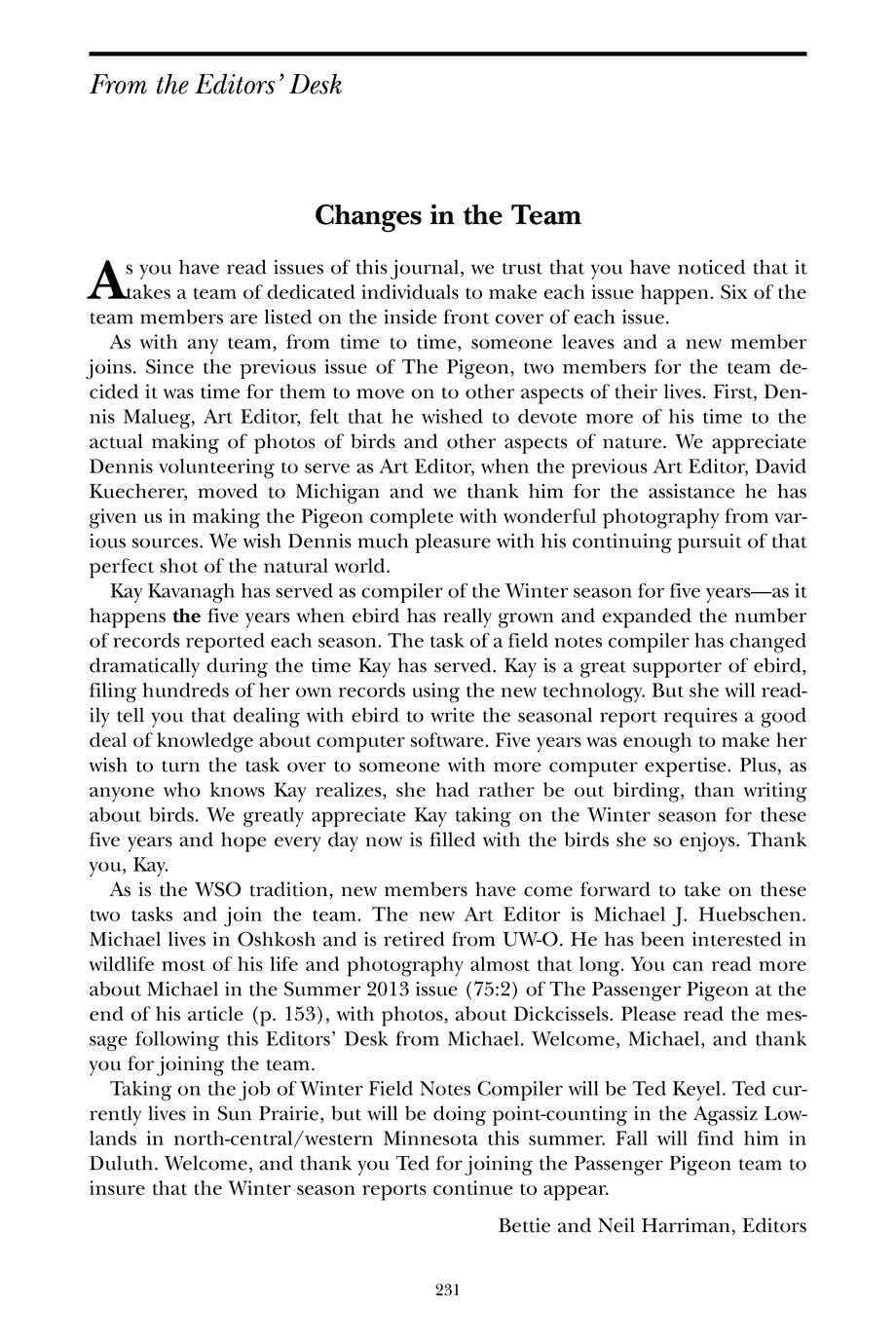 From the Editors' Desk

Changes in the Team

As you have read issues of this journal, we trust that you have noticed that it takes a team of dedicated individuals to make each issue happen. Six of the team members are listed on the inside front cover of each issue.

As with any team, from time to time, someone leaves and a new member joins. Since the previous issue of The Pigeon, two members for the team decided it was time for them to move on to other aspects of their lives. First, Dennis Malueg, Art Editor, felt that he wished to devote more of his time to the actual making of photos of birds and other aspects of nature. We appreciate Dennis volunteering to serve as Art Editor, when the previous Art Editor, David Kuecherer, moved to Michigan and we thank him for the assistance he has given us in making the Pigeon complete with wonderful photography from various sources. We wish Dennis much pleasure with his continuing pursuit of that perfect shot of the natural world.

Kay Kavanagh has served as compiler of the Winter season for five years—as it happens the five years when ebird has really grown and expanded the number of records reported each season. The task of a field notes compiler has changed dramatically during the time Kay has served. Kay is a great supporter of ebird, filing hundreds of her own records using the new technology. But she will readily tell you that dealing with ebird to write the seasonal report requires a good deal of knowledge about computer software. Five years was enough to make her wish to turn the task over to someone with more computer expertise. Plus, as anyone who knows Kay realizes, she had rather be out birding, than writing about birds. We greatly appreciate Kay taking on the Winter season for these five years and hope every day now is filled with the birds she so enjoys. Thank you, Kay.

As is the WSO tradition, new members have come forward to take on these two tasks and join the team. The new Art Editor is Michael J. Huebschen. Michael lives in Oshkosh and is retired from UW-O. He has been interested in wildlife most of his life and photography almost that long. You can read more about Michael in the Summer 2013 issue (75:2) of The Passenger Pigeon at the end of his article (p. 153), with photos, about Dickcissels. Please read the message following this Editors' Desk from Michael. Welcome, Michael, and thank you for joining the team.

Taking on the job of Winter Field Notes Compiler will be Ted Keyel. Ted currently lives in Sun Prairie, but will be doing point-counting in the Agassiz Lowlands in north-central/western Minnesota this summer. Fall will find him in Duluth. Welcome, and thank you Ted for joining the Passenger Pigeon team to insure that the Winter season reports continue to appear.

Bettie and Neil Harriman, Editors

231